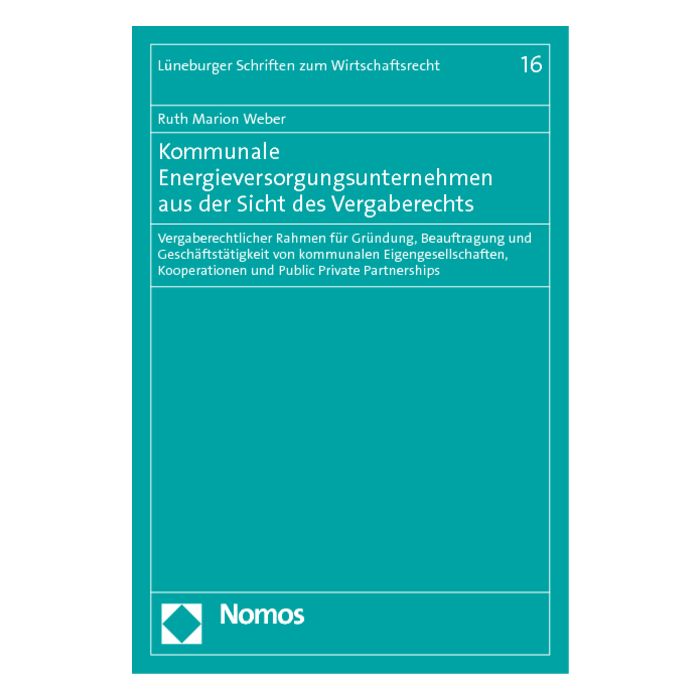 Lüneburger Schriften zum Wirtschaftsrecht 16

Ruth Marion Weber

Kommunale Energieversorgungsunternehmen aus der Sicht des Vergaberechts

Vergaberechtlicher Rahmen für Gründung, Beauftragung und Geschäftstätigkeit von kommunalen Eigengesellschaften, Kooperationen und Public Private Partnerships

Nomos